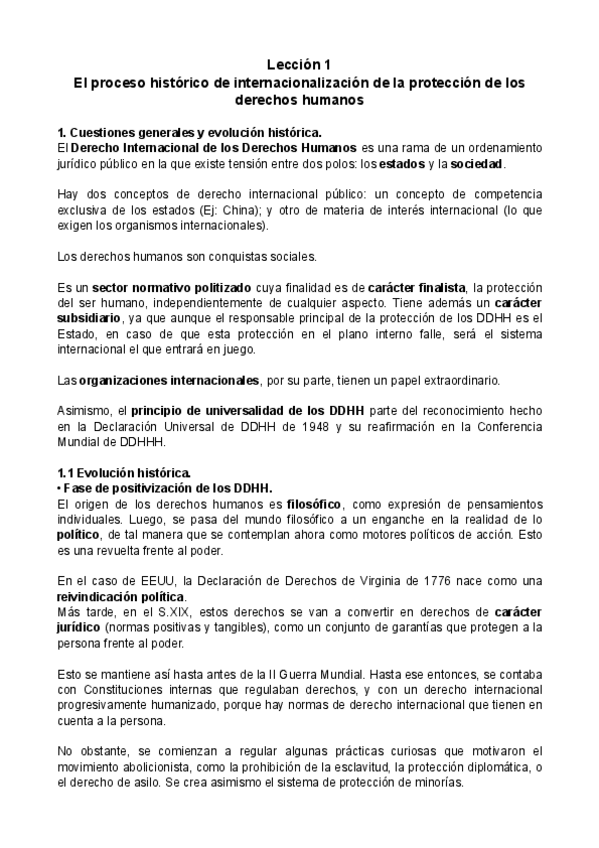 Lección 1
El proceso histórico de internacionalización de la protección de los derechos humanos

1. Cuestiones generales y evolución histórica.
El Derecho Internacional de los Derechos Humanos es una rama de un ordenamiento jurídico público en la que existe tensión entre dos polos: los estados y la sociedad.

Hay dos conceptos de derecho internacional público: un concepto de competencia exclusiva de los estados (Ej: China); y otro de materia de interés internacional (lo que exigen los organismos internacionales).

Los derechos humanos son conquistas sociales.

Es un sector normativo politizado cuya finalidad es de carácter finalista, la protección del ser humano, independientemente de cualquier aspecto. Tiene además un carácter subsidiario, ya que aunque el responsable principal de la protección de los DDHH es el Estado, en caso de que esta protección en el plano interno falle, será el sistema internacional el que entrará en juego.

Las organizaciones internacionales, por su parte, tienen un papel extraordinario.

Asimismo, el principio de universalidad de los DDHH parte del reconocimiento hecho en la Declaración Universal de DDHH de 1948 y su reafirmación en la Conferencia Mundial de DDHHH.

1.1 Evolución histórica.
• Fase de positivización de los DDHH.
El origen de los derechos humanos es filosófico, como expresión de pensamientos individuales. Luego, se pasa del mundo filosófico a un enganche en la realidad de lo político, de tal manera que se contemplan ahora como motores políticos de acción. Esto es una revuelta frente al poder.

En el caso de EEUU, la Declaración de Derechos de Virginia de 1776 nace como una reivindicación política.
Más tarde, en el S.XIX, estos derechos se van a convertir en derechos de carácter jurídico (normas positivas y tangibles), como un conjunto de garantías que protegen a la persona frente al poder.

Esto se mantiene así hasta antes de la II Guerra Mundial. Hasta ese entonces, se contaba con Constituciones internas que regulaban derechos, y con un derecho internacional progresivamente humanizado, porque hay normas de derecho internacional que tienen en cuenta a la persona.

No obstante, se comienzan a regular algunas prácticas curiosas que motivaron el movimiento abolicionista, como la prohibición de la esclavitud, la protección diplomática, o el derecho de asilo. Se crea asimismo el sistema de protección de minorías.